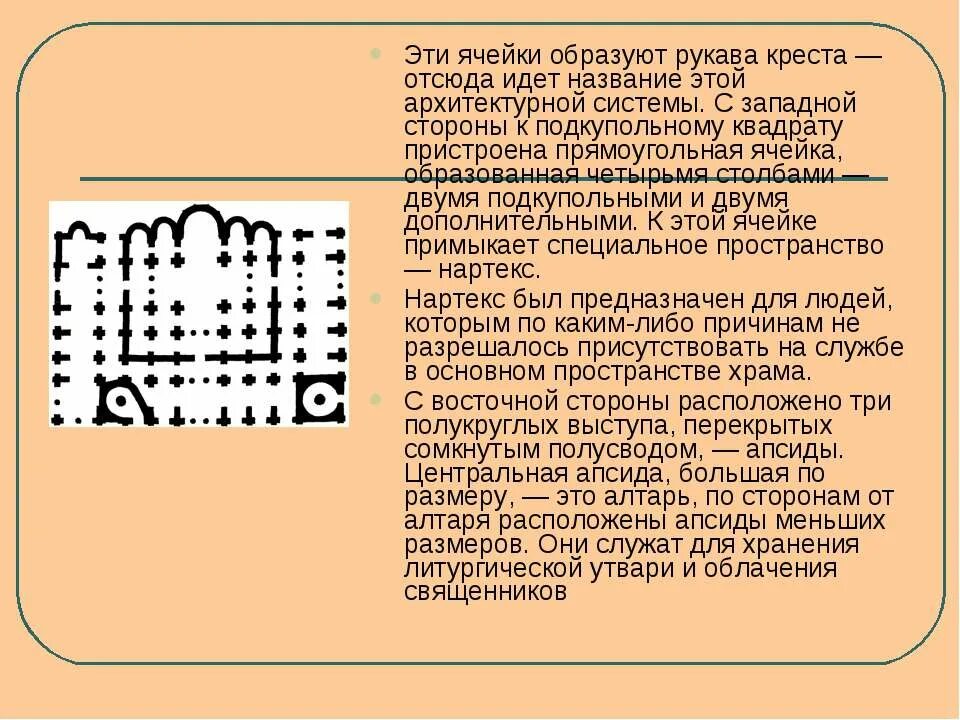 Эти ячейки образуют рукава креста — отсюда идет название этой архитектурной системы. С западной стороны к подкупольному квадрату пристроена прямоугольная ячейка, образованная четырьмя столбами — двумя подкупольными и двумя дополнительными. К этой ячейке примыкает специальное пространство — нартекс.

Нартекс был предназначен для людей, которым по каким-либо причинам не разрешалось присутствовать на службе в основном пространстве храма.

С восточной стороны расположено три полукруглых выступа, перекрытых сомкнутым полусводом, — апсиды. Центральная апсида, большая по размеру, — это алтарь, по сторонам от алтаря расположены апсиды меньших размеров. Они служат для хранения литургической утвари и облачения священников